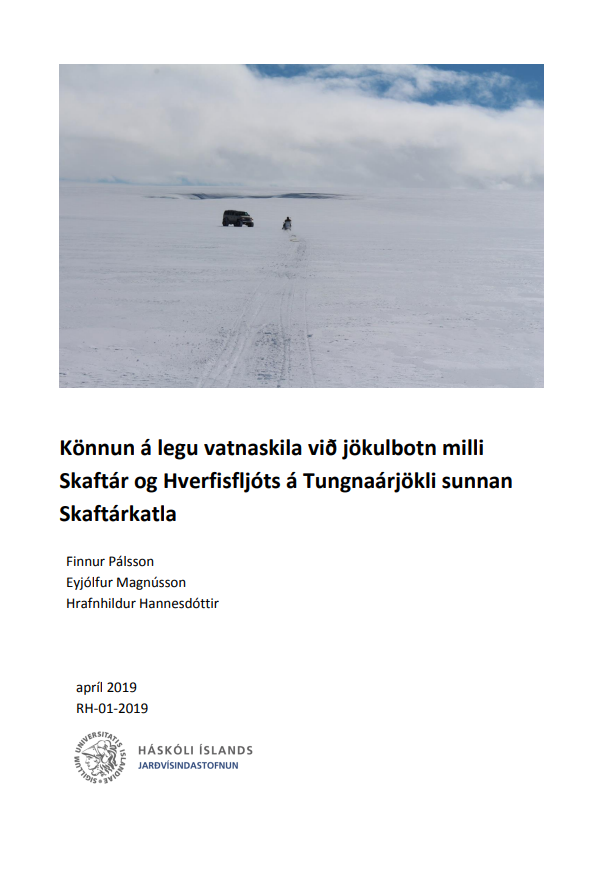 Könnun á legu vatnaskila við jökulbotn milli Skaftár og Hverfisfljóts á Tungnaárjökli sunnan Skaftárkatla

Finnur Pálsson
Eyjólfur Magnússon
Hrafnhildur Hannesdóttir

apríl 2019
RH-01-2019

SIGILLUM UNIVERSITATIS ISLANDIAE

HÁSKÓLI ÍSLANDS
JARÐVÍSINDASTOFNUN